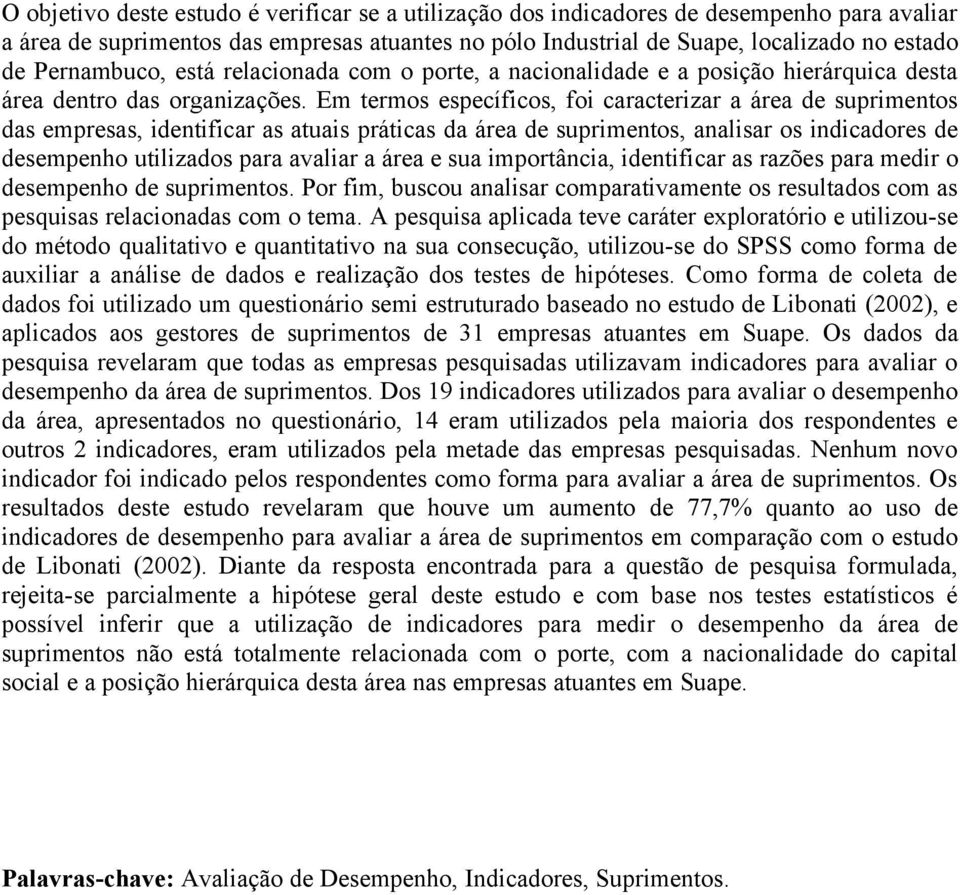 O objetivo deste estudo é verificar se a utilização dos indicadores de desempenho para avaliar a área de suprimentos das empresas atuantes no pólo Industrial de Suape, localizado no estado de Pernambuco, está relacionada com o porte, a nacionalidade e a posição hierárquica desta área dentro das organizações. Em termos específicos, foi caracterizar a área de suprimentos das empresas, identificar as atuais práticas da área de suprimentos, analisar os indicadores de desempenho utilizados para avaliar a área e sua importância, identificar as razões para medir o desempenho de suprimentos. Por fim, buscou analisar comparativamente os resultados com as pesquisas relacionadas com o tema. A pesquisa aplicada teve caráter exploratório e utilizou-se do método qualitativo e quantitativo na sua consecução, utilizou-se do SPSS como forma de auxiliar a análise de dados e realização dos testes de hipóteses. Como forma de coleta de dados foi utilizado um questionário semi estruturado baseado no estudo de Libonati (2002), e aplicados aos gestores de suprimentos de 31 empresas atuantes em Suape. Os dados da pesquisa revelaram que todas as empresas pesquisadas utilizavam indicadores para avaliar o desempenho da área de suprimentos. Dos 19 indicadores utilizados para avaliar o desempenho da área, apresentados no questionário, 14 eram utilizados pela maioria dos respondentes e outros 2 indicadores, eram utilizados pela metade das empresas pesquisadas. Nenhum novo indicador foi indicado pelos respondentes como forma para avaliar a área de suprimentos. Os resultados deste estudo revelaram que houve um aumento de 77,7% quanto ao uso de indicadores de desempenho para avaliar a área de suprimentos em comparação com o estudo de Libonati (2002). Diante da resposta encontrada para a questão de pesquisa formulada, rejeita-se parcialmente a hipótese geral deste estudo e com base nos testes estatísticos é possível inferir que a utilização de indicadores para medir o desempenho da área de suprimentos não está totalmente relacionada com o porte, com a nacionalidade do capital social e a posição hierárquica desta área nas empresas atuantes em Suape.

Palavras-chave: Avaliação de Desempenho, Indicadores, Suprimentos.